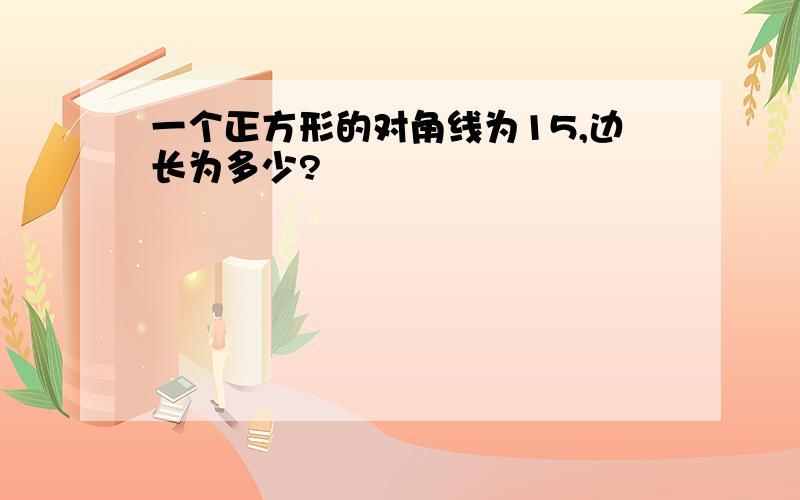 一个正方形的对角线为15,边长为多少?